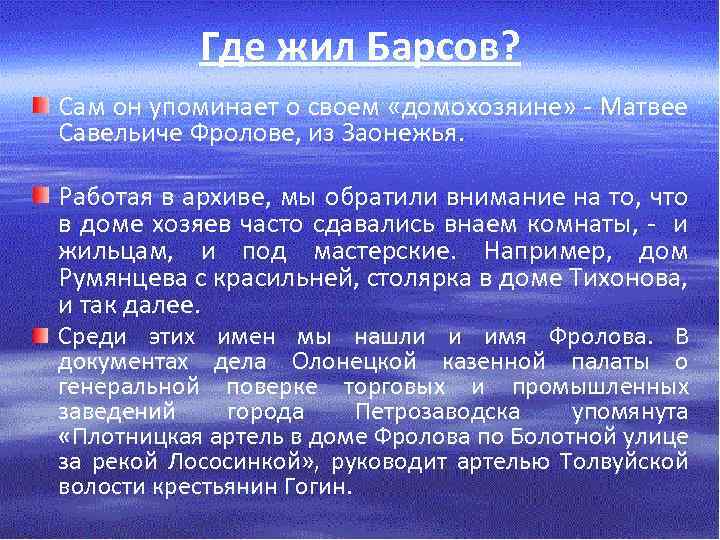 Где жил Барсов?

Сам он упоминает о своем «домохозяине» - Матвее Савельиче Фролове, из Заонежья.

Работая в архиве, мы обратили внимание на то, что в доме хозяев часто сдавались внаем комнаты, - и жильцам, и под мастерские. Например, дом Румянцева с красильней, столярка в доме Тихонова, и так далее.

Среди этих имен мы нашли и имя Фролова. В документах дела Олонецкой казенной палаты о генеральной поверке торговых и промышленных заведений города Петрозаводска упомянута «Плотницкая артель в доме Фролова по Болотной улице за рекой Лососинкой», руководит артелью Толвуйской волости крестьянин Гогин.